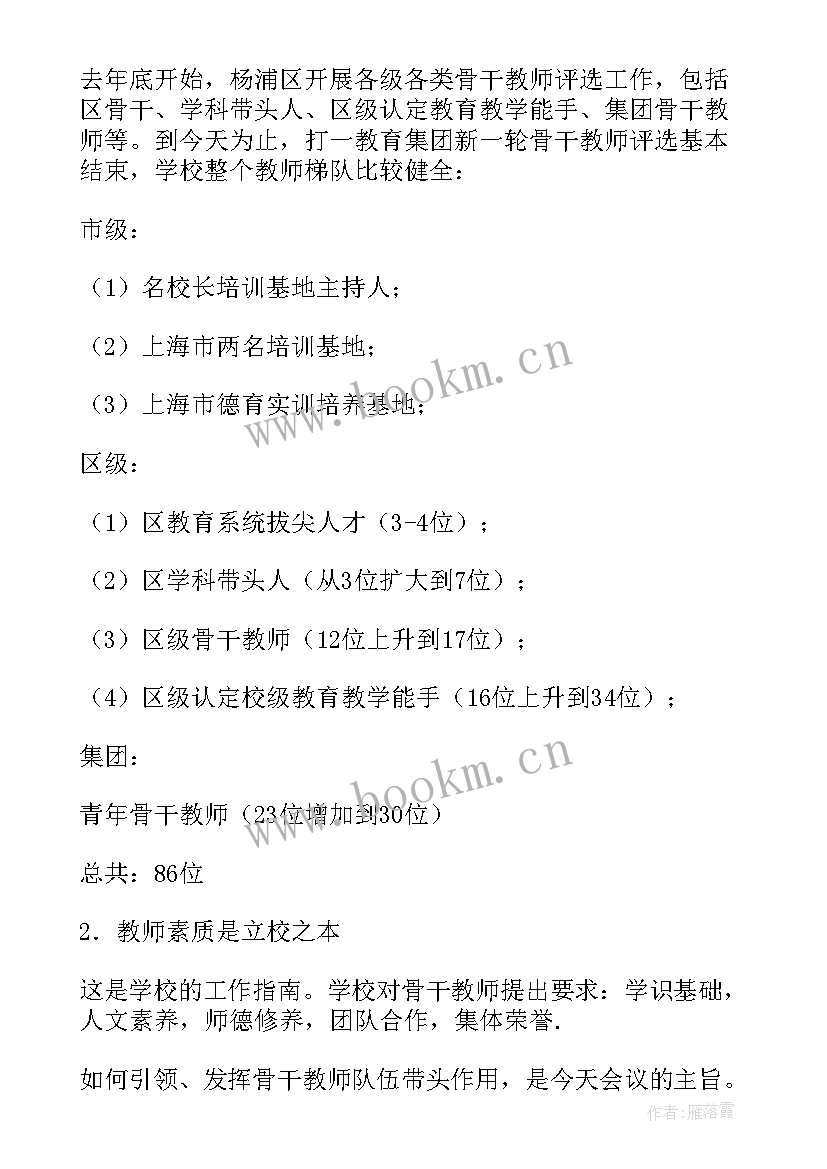 去年底开始，杨浦区开展各级各类骨干教师评选工作，包括区骨干、学科带头人、区级认定教育教学能手、集团骨干教师等。到今天为止，打一教育集团新一轮骨干教师评选基本结束，学校整个教师梯队比较健全：

市级：

（1）名校长培训基地主持人；

（2）上海市两名培训基地；

（3）上海市德育实训培养基地；

区级：

（1）区教育系统拔尖人才（3-4位）；

（2）区学科带头人（从3位扩大到7位）；

（3）区级骨干教师（12位上升到17位）；

（4）区级认定校级教育教学能手（16位上升到34位）；

集团：

青年骨干教师（23位增加到30位）

总共：86位

2．教师素质是立校之本

这是学校的工作指南。学校对骨干教师提出要求：学识基础，人文素养，师德修养，团队合作，集体荣誉.

如何引领、发挥骨干教师队伍带头作用，是今天会议的主旨。

www.bookm.cn

www.bookm.cn

作者：雁落霞